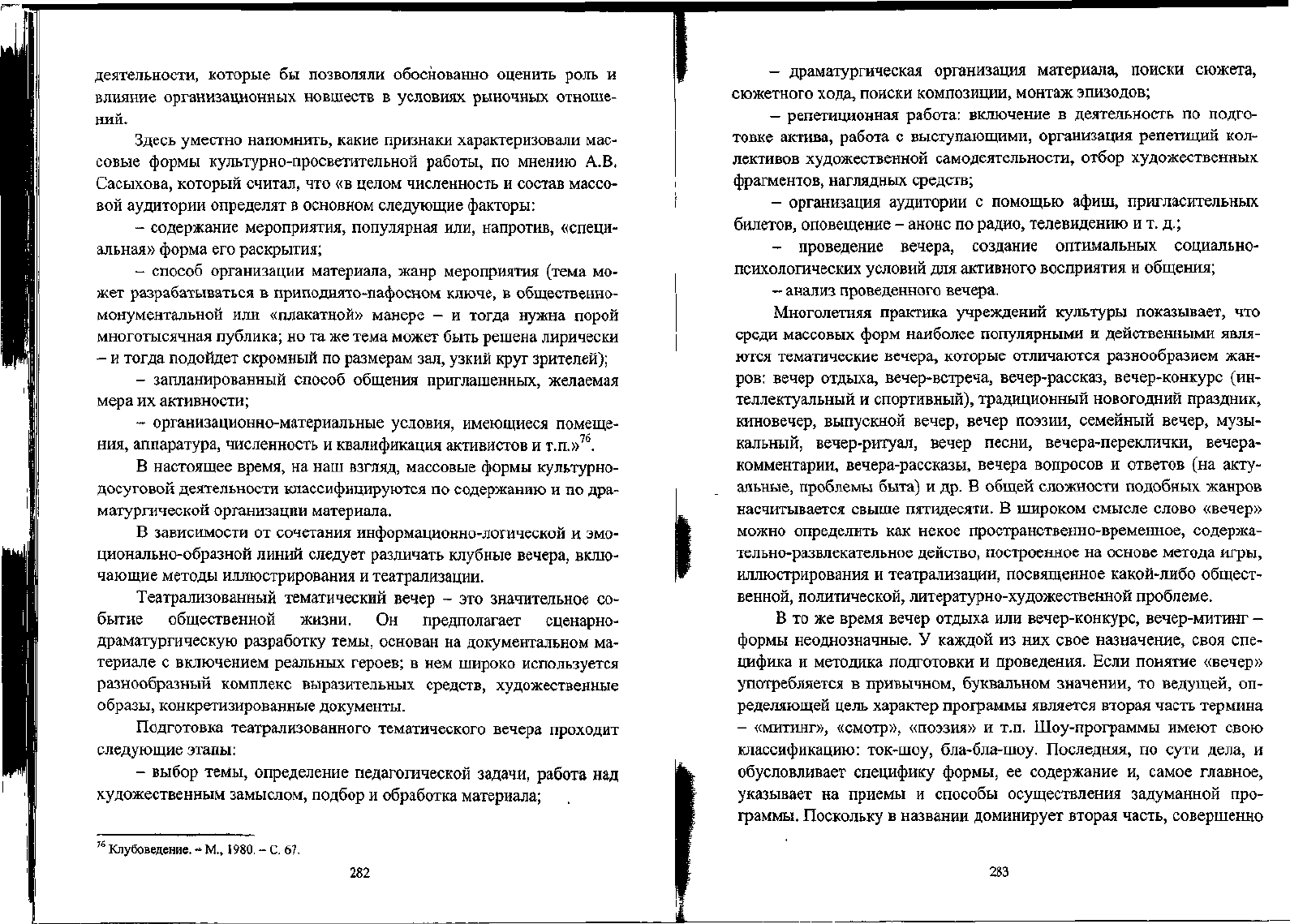 деятельности, которые бы позволяли обоснованно оценить роль и влияние организационных новшеств в условиях рыночных отношений.

Здесь уместно напомнить, какие признаки характеризовали массовые формы культурно-просветительной работы, по мнению А.В. Сасыхова, который считал, что «в целом численность и состав массовой аудитории определят в основном следующие факторы:

– содержание мероприятия, популярная или, напротив, «специальная» форма его раскрытия;

– способ организации материала, жанр мероприятия (тема может разрабатываться в приподнято-пафосном ключе, в общественно-монументальной или «плакатной» манере – и тогда нужна порой многотысячная публика; но та же тема может быть решена лирически – и тогда подойдет скромный по размерам зал, узкий круг зрителей);

– запланированный способ общения приглашенных, желаемая мера их активности;

– организационно-материальные условия, имеющиеся помещения, аппаратура, численность и квалификация активистов и т.п.»$^{76}$.

В настоящее время, на наш взгляд, массовые формы культурно-досуговой деятельности классифицируются по содержанию и по драматургической организации материала.

В зависимости от сочетания информационно-логической и эмоционально-образной линий следует различать клубные вечера, включающие методы иллюстрирования и театрализации.

Театрализованный тематический вечер – это значительное событие общественной жизни. Он предполагает сценарно-драматургическую разработку темы, основан на документальном материале с включением реальных героев; в нем широко используется разнообразный комплекс выразительных средств, художественные образы, конкретизированные документы.

Подготовка театрализованного тематического вечера проходит следующие этапы:

– выбор темы, определение педагогической задачи, работа над художественным замыслом, подбор и обработка материала;

$^{76}$ Клубоведение. – М., 1980. – С. 67.

282

– драматургическая организация материала, поиски сюжета, сюжетного хода, поиски композиции, монтаж эпизодов;

– репетиционная работа: включение в деятельность по подготовке актива, работа с выступающими, организация репетиций коллективов художественной самодеятельности, отбор художественных фрагментов, наглядных средств;

– организация аудитории с помощью афиш, пригласительных билетов, оповещение – анонс по радио, телевидению и т. д.;

– проведение вечера, создание оптимальных социально-психологических условий для активного восприятия и общения;

– анализ проведенного вечера.

Многолетняя практика учреждений культуры показывает, что среди массовых форм наиболее популярными и действенными являются тематические вечера, которые отличаются разнообразием жанров: вечер отдыха, вечер-встреча, вечер-рассказ, вечер-конкурс (интеллектуальный и спортивный), традиционный новогодний праздник, киновечер, выпускной вечер, вечер поэзии, семейный вечер, музыкальный, вечер-ритуал, вечер песни, вечера-переклички, вечера-комментарии, вечера-рассказы, вечера вопросов и ответов (на актуальные, проблемы быта) и др. В общей сложности подобных жанров насчитывается свыше пятидесяти. В широком смысле слово «вечер» можно определить как некое пространственно-временное, содержательно-развлекательное действо, построенное на основе метода игры, иллюстрирования и театрализации, посвященное какой-либо общественной, политической, литературно-художественной проблеме.

В то же время вечер отдыха или вечер-конкурс, вечер-митинг – формы неоднозначные. У каждой из них свое назначение, своя специфика и методика подготовки и проведения. Если понятие «вечер» употребляется в привычном, буквальном значении, то ведущей, определяющей цель характер программы является вторая часть термина – «митинг», «смотр», «поэзия» и т.п. Шоу-программы имеют свою классификацию: ток-шоу, бла-бла-шоу. Последняя, по сути дела, и обусловливает специфику формы, ее содержание и, самое главное, указывает на приемы и способы осуществления задуманной программы. Поскольку в названии доминирует вторая часть, совершенно

283